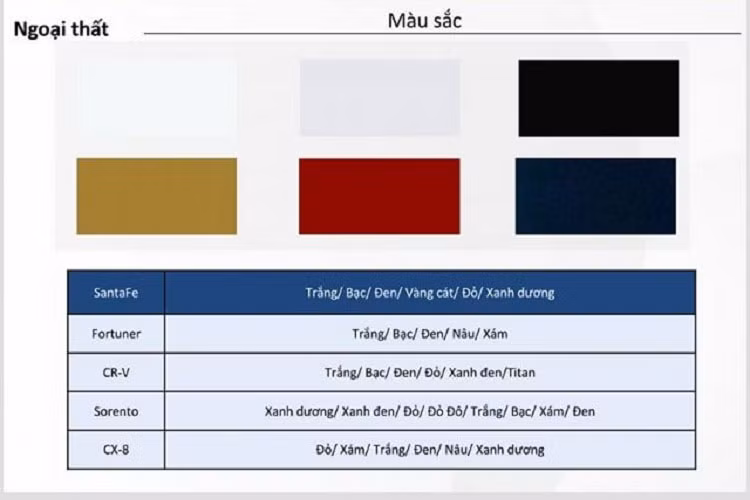 Ngoại thất

Màu sắc

| SantaFe | Trắng/ Bạc/ Đen/ Vàng cát/ Đỏ/ Xanh dương |
|---|---|
| Fortuner | Trắng/ Bạc/ Đen/ Nâu/ Xám |
| CR-V | Trắng/ Bạc/ Đen/ Đỏ/ Xanh đen/Titan |
| Sorento | Xanh dương/ Xanh đen/ Đỏ/ Đỏ Đô/ Trắng/ Bạc/ Xám/ Đen |
| CX-8 | Đỏ/ Xám/ Trắng/ Đen/ Nâu/ Xanh dương |